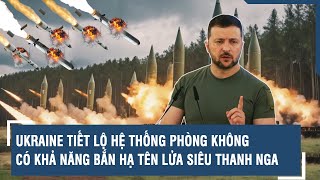 UKRAINE TIẾT LỘ HỆ THỐNG PHÒNG KHÔNG CÓ KHẢ NĂNG BẮN HẠ TÊN LỬA SIÊU THANH NGA